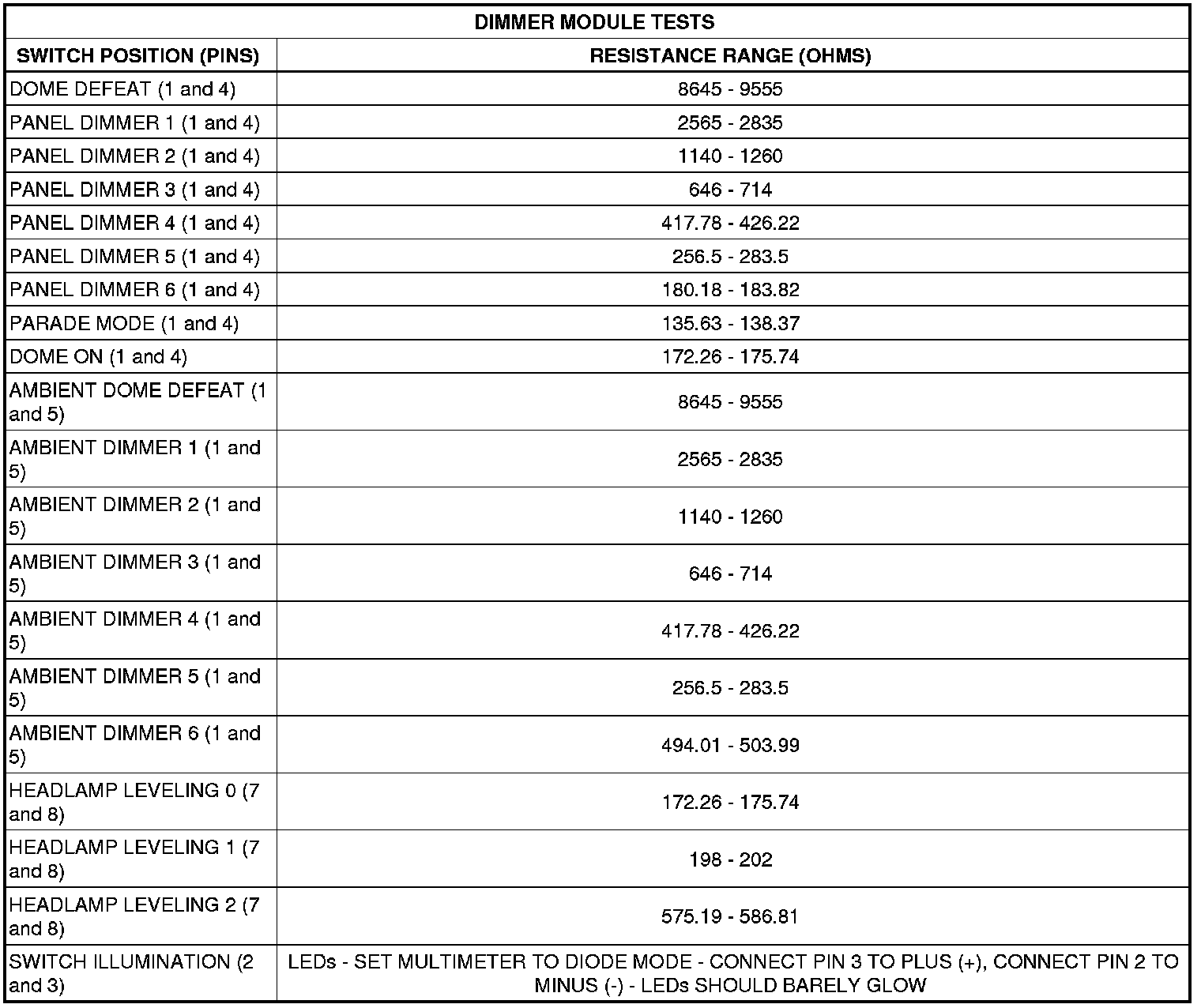 DIMMER MODULE TESTS

| SWITCH POSITION (PINS) | RESISTANCE RANGE (OHMS) |
|---|---|
| DOME DEFEAT (1 and 4) | 8645 - 9555 |
| PANEL DIMMER 1 (1 and 4) | 2565 - 2835 |
| PANEL DIMMER 2 (1 and 4) | 1140 - 1260 |
| PANEL DIMMER 3 (1 and 4) | 646 - 714 |
| PANEL DIMMER 4 (1 and 4) | 417.78 - 426.22 |
| PANEL DIMMER 5 (1 and 4) | 256.5 - 283.5 |
| PANEL DIMMER 6 (1 and 4) | 180.18 - 183.82 |
| PARADE MODE (1 and 4) | 135.63 - 138.37 |
| DOME ON (1 and 4) | 172.26 - 175.74 |
| AMBIENT DOME DEFEAT (1 and 5) | 8645 - 9555 |
| AMBIENT DIMMER 1 (1 and 5) | 2565 - 2835 |
| AMBIENT DIMMER 2 (1 and 5) | 1140 - 1260 |
| AMBIENT DIMMER 3 (1 and 5) | 646 - 714 |
| AMBIENT DIMMER 4 (1 and 5) | 417.78 - 426.22 |
| AMBIENT DIMMER 5 (1 and 5) | 256.5 - 283.5 |
| AMBIENT DIMMER 6 (1 and 5) | 494.01 - 503.99 |
| HEADLAMP LEVELING 0 (7 and 8) | 172.26 - 175.74 |
| HEADLAMP LEVELING 1 (7 and 8) | 198 - 202 |
| HEADLAMP LEVELING 2 (7 and 8) | 575.19 - 586.81 |
| SWITCH ILLUMINATION (2 and 3) | LEDs - SET MULTIMETER TO DIODE MODE - CONNECT PIN 3 TO PLUS (+), CONNECT PIN 2 TO MINUS (-) - LEDs SHOULD BARELY GLOW |